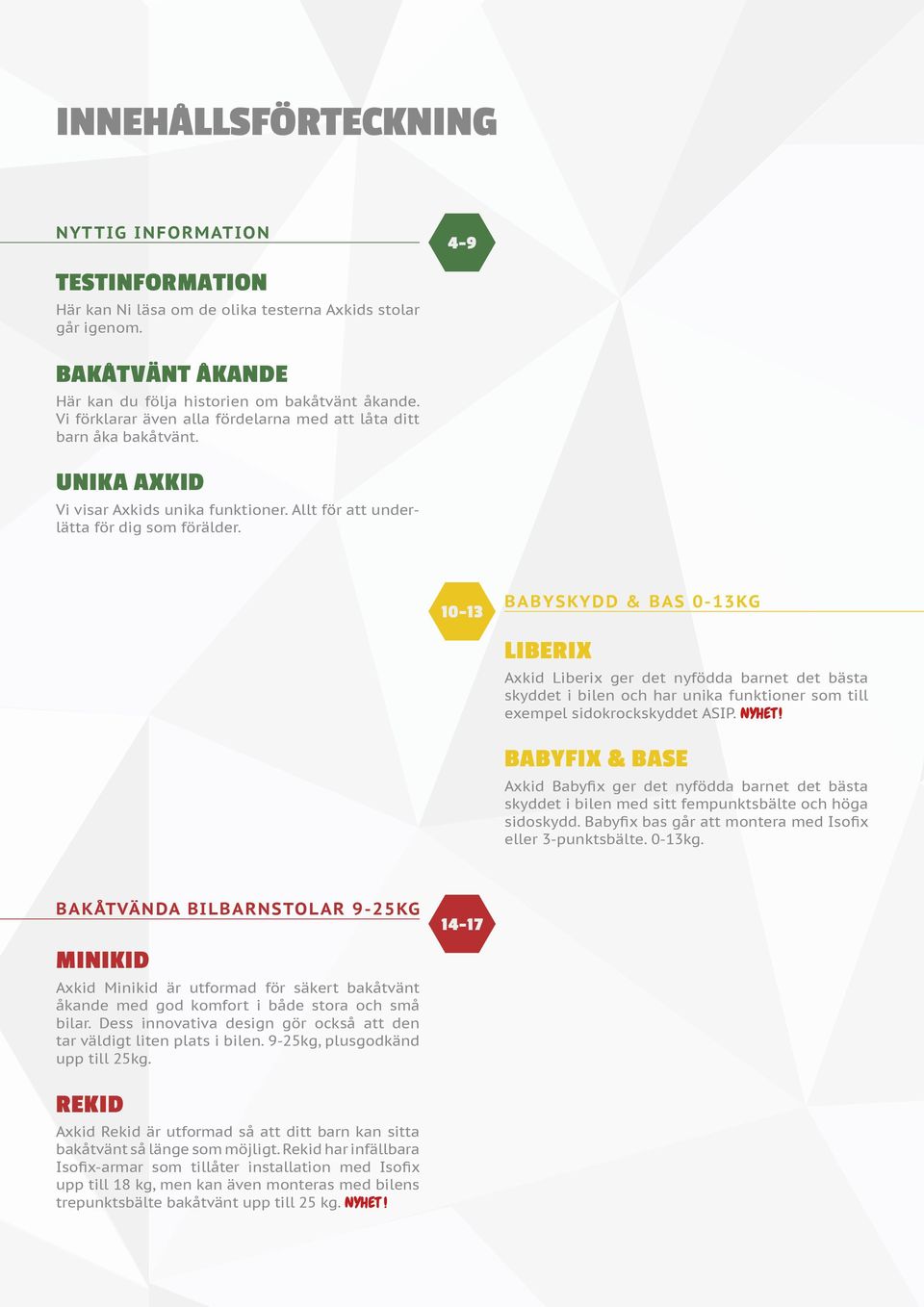 INNEHÅLLSFÖRTECKNING

NYTTIG INFORMATION

4-9

TESTINFORMATION

Här kan Ni läsa om de olika testerna Axkids stolar går igenom.

BAKÅTVÄNT ÅKANDE

Här kan du följa historien om bakåtvänt åkande. Vi förklarar även alla fördelarna med att låta ditt barn åka bakåtvänt.

UNIKA AXKID

Vi visar Axkids unika funktioner. Allt för att underlätta för dig som förälder.

10-13

BABYSKYDD & BAS 0-13KG

LIBERIX

Axkid Liberix ger det nyfödda barnet det bästa skyddet i bilen och har unika funktioner som till exempel sidokrockskyddet ASIP. NYHET!

BABYFIX & BASE

Axkid Babyfix ger det nyfödda barnet det bästa skyddet i bilen med sitt fempunktsbälte och höga sidoskydd. Babyfix bas går att montera med Isofix eller 3-punktsbälte. 0-13kg.

BAKÅTVÄNDA BILBARNSTOLAR 9-25KG

14-17

MINIKID

Axkid Minikid är utformad för säkert bakåtvänt åkande med god komfort i både stora och små bilar. Dess innovativa design gör också att den tar väldigt liten plats i bilen. 9-25kg, plusgodkänd upp till 25kg.

REKID

Axkid Rekid är utformad så att ditt barn kan sitta bakåtvänt så länge som möjligt. Rekid har infällbara Isofix-armar som tillåter installation med Isofix upp till 18 kg, men kan även monteras med bilens trepunktsbälte bakåtvänt upp till 25 kg. NYHET!